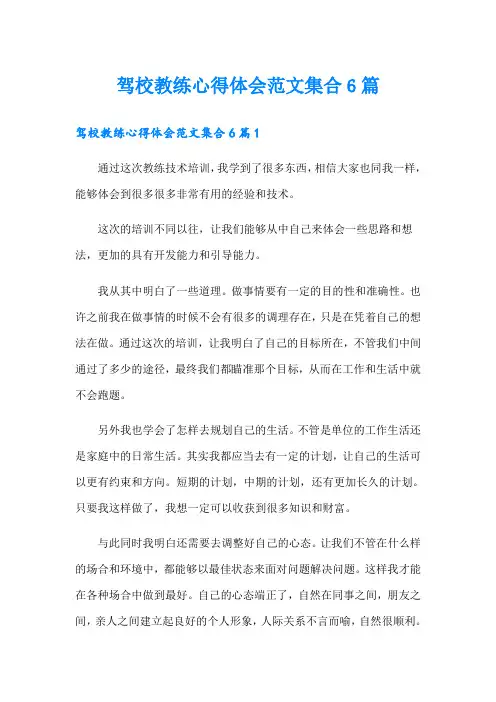 驾校教练心得体会范文集合 6 篇

驾校教练心得体会范文集合 6 篇 1

通过这次教练技术培训，我学到了很多东西，相信大家也同我一样，能够体会到很多很多非常有用的经验和技术。

这次的培训不同以往，让我们能够从中自己来体会一些思路和想法，更加的具有开发能力和引导能力。

我从其中明白了一些道理。做事情要有一定的目的性和准确性。也许之前我在做事情的时候不会有很多的调理存在，只是在凭着自己的想法在做。通过这次的培训，让我明白了自己的目标所在，不管我们中间通过了多少的途径，最终我们都瞄准那个目标，从而在工作和生活中就不会跑题。

另外我也学会了怎样去规划自己的生活。不管是单位的工作生活还是家庭中的日常生活。其实我都应当去有一定的计划，让自己的生活可以更有约束和方向。短期的计划，中期的计划，还有更加长久的计划。只要我这样做了，我想一定可以收获到很多知识和财富。

与此同时我明白还需要去调整好自己的心态。让我们不管在什么样的场合和环境中，都能够以最佳状态来面对问题解决问题。这样我才能在各种场合中做到最好。自己的心态端正了，自然在同事之间，朋友之间，亲人之间建立起良好的个人形象，人际关系不言而喻，自然很顺利。